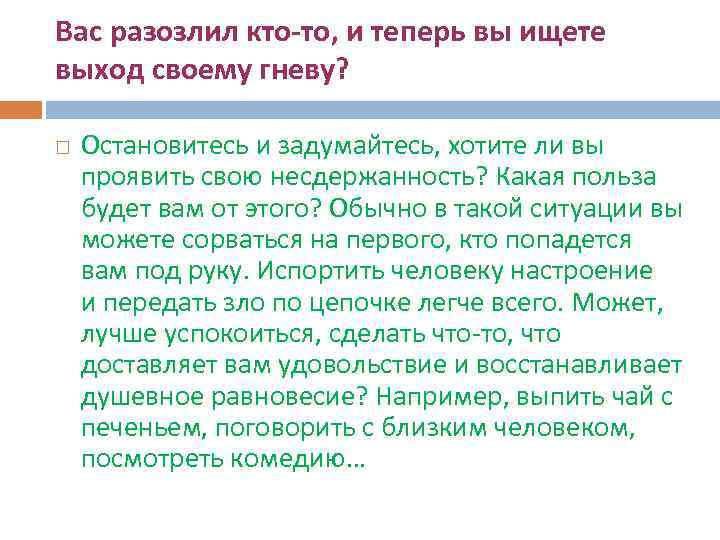 Вас разозлил кто-то, и теперь вы ищете выход своему гневу?

Остановитесь и задумайтесь, хотите ли вы проявить свою несдержанность? Какая польза будет вам от этого? Обычно в такой ситуации вы можете сорваться на первого, кто попадется вам под руку. Испортить человеку настроение и передать зло по цепочке легче всего. Может, лучше успокоиться, сделать что-то, что доставляет вам удовольствие и восстанавливает душевное равновесие? Например, выпить чай с печеньем, поговорить с близким человеком, посмотреть комедию...